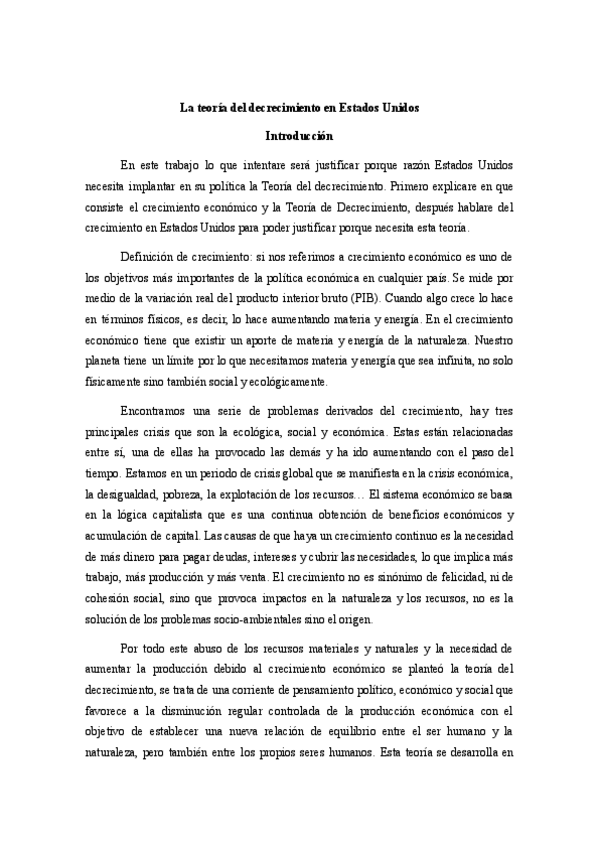 La teoría del decrecimiento en Estados Unidos

Introducción

En este trabajo lo que intentare será justificar porque razón Estados Unidos necesita implantar en su política la Teoría del decrecimiento. Primero explicare en que consiste el crecimiento económico y la Teoría de Decrecimiento, después hablare del crecimiento en Estados Unidos para poder justificar porque necesita esta teoría.

Definición de crecimiento: si nos referimos a crecimiento económico es uno de los objetivos más importantes de la política económica en cualquier país. Se mide por medio de la variación real del producto interior bruto (PIB). Cuando algo crece lo hace en términos físicos, es decir, lo hace aumentando materia y energía. En el crecimiento económico tiene que existir un aporte de materia y energía de la naturaleza. Nuestro planeta tiene un límite por lo que necesitamos materia y energía que sea infinita, no solo físicamente sino también social y ecológicamente.

Encontramos una serie de problemas derivados del crecimiento, hay tres principales crisis que son la ecológica, social y económica. Estas están relacionadas entre sí, una de ellas ha provocado las demás y ha ido aumentando con el paso del tiempo. Estamos en un periodo de crisis global que se manifiesta en la crisis económica, la desigualdad, pobreza, la explotación de los recursos… El sistema económico se basa en la lógica capitalista que es una continua obtención de beneficios económicos y acumulación de capital. Las causas de que haya un crecimiento continuo es la necesidad de más dinero para pagar deudas, intereses y cubrir las necesidades, lo que implica más trabajo, más producción y más venta. El crecimiento no es sinónimo de felicidad, ni de cohesión social, sino que provoca impactos en la naturaleza y los recursos, no es la solución de los problemas socio-ambientales sino el origen.

Por todo este abuso de los recursos materiales y naturales y la necesidad de aumentar la producción debido al crecimiento económico se planteó la teoría del decrecimiento, se trata de una corriente de pensamiento político, económico y social que favorece a la disminución regular controlada de la producción económica con el objetivo de establecer una nueva relación de equilibrio entre el ser humano y la naturaleza, pero también entre los propios seres humanos. Esta teoría se desarrolla en